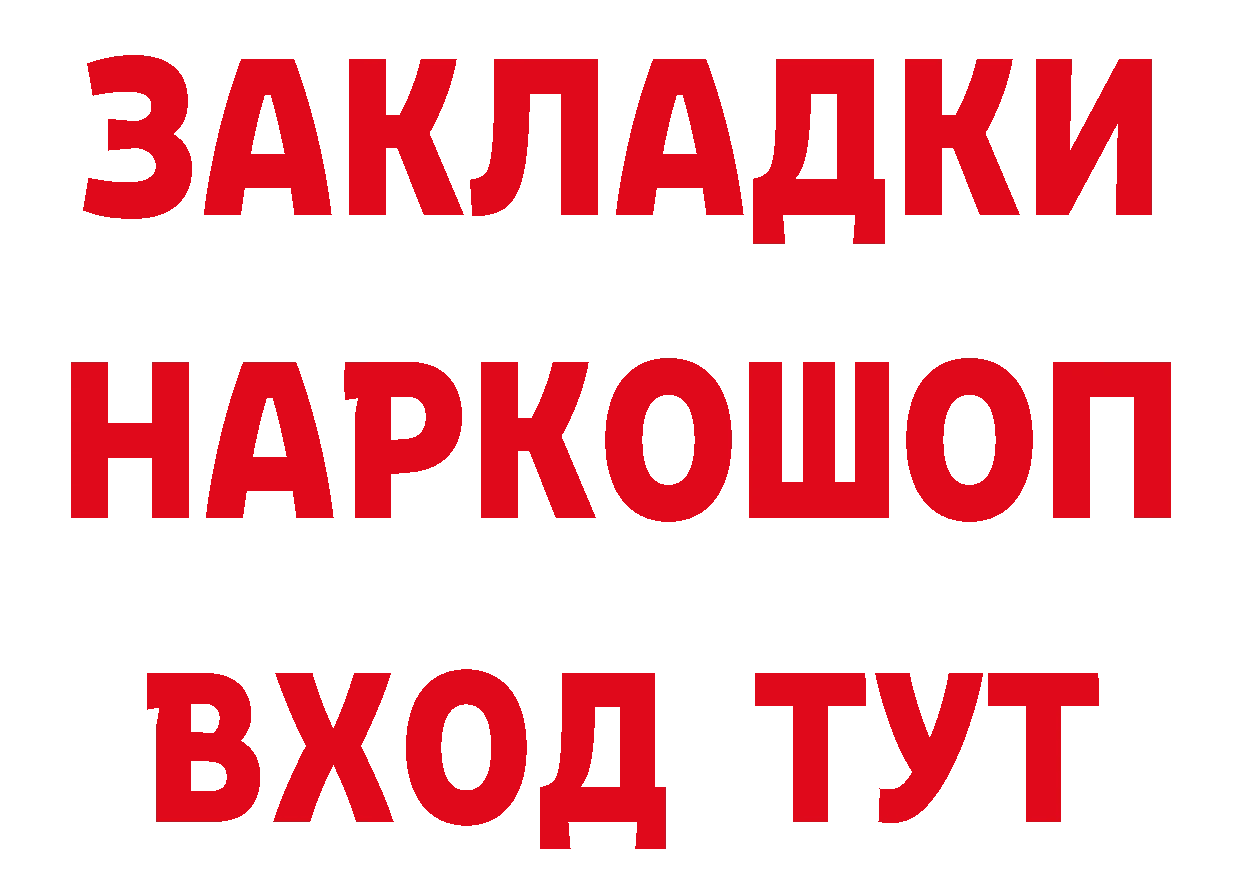 ЗАКЛАДКИ НАРКОШОП ВХОД ТУТ